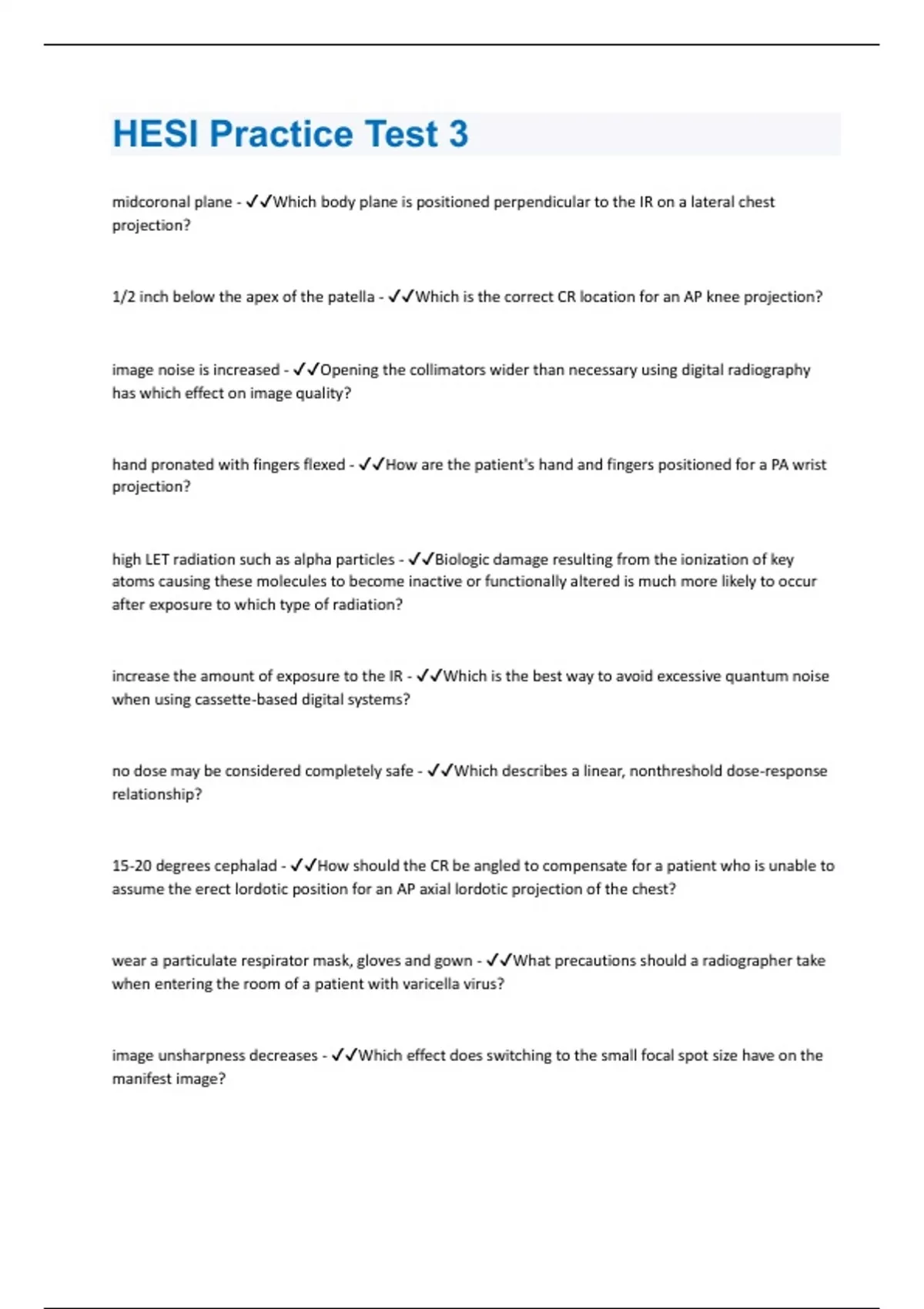 HESI Practice Test 3

midcoronal plane - ✓✓Which body plane is positioned perpendicular to the IR on a lateral chest projection?

1/2 inch below the apex of the patella - ✓✓Which is the correct CR location for an AP knee projection?

image noise is increased - ✓✓Opening the collimators wider than necessary using digital radiography has which effect on image quality?

hand pronated with fingers flexed - ✓✓How are the patient's hand and fingers positioned for a PA wrist projection?

high LET radiation such as alpha particles - ✓✓Biologic damage resulting from the ionization of key atoms causing these molecules to become inactive or functionally altered is much more likely to occur after exposure to which type of radiation?

increase the amount of exposure to the IR - ✓✓Which is the best way to avoid excessive quantum noise when using cassette-based digital systems?

no dose may be considered completely safe - ✓✓Which describes a linear, nonthreshold dose-response relationship?

15-20 degrees cephalad - ✓✓How should the CR be angled to compensate for a patient who is unable to assume the erect lordotic position for an AP axial lordotic projection of the chest?

wear a particulate respirator mask, gloves and gown - ✓✓What precautions should a radiographer take when entering the room of a patient with varicella virus?

image unsharpness decreases - ✓✓Which effect does switching to the small focal spot size have on the manifest image?